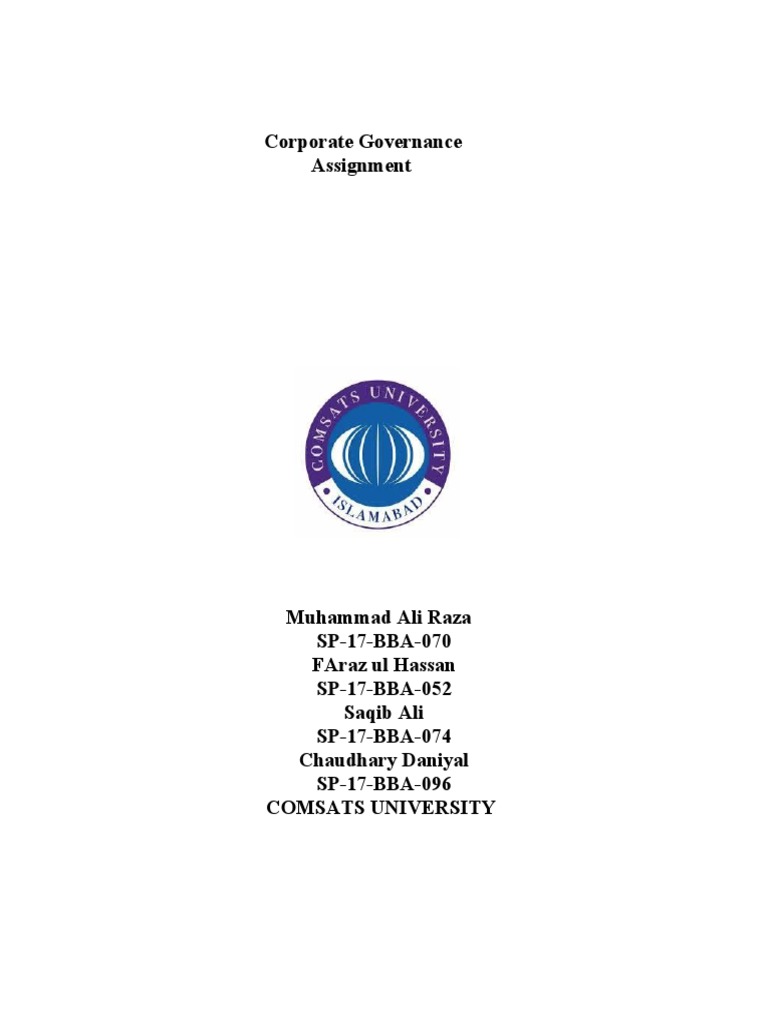 Corporate Governance
Assignment

COMSATS UNIVERSITY
ISLAMABAD

Muhammad Ali Raza
SP-17-BBA-070
FAraz ul Hassan
SP-17-BBA-052
Saqib Ali
SP-17-BBA-074
Chaudhary Daniyal
SP-17-BBA-096
COMSATS UNIVERSITY